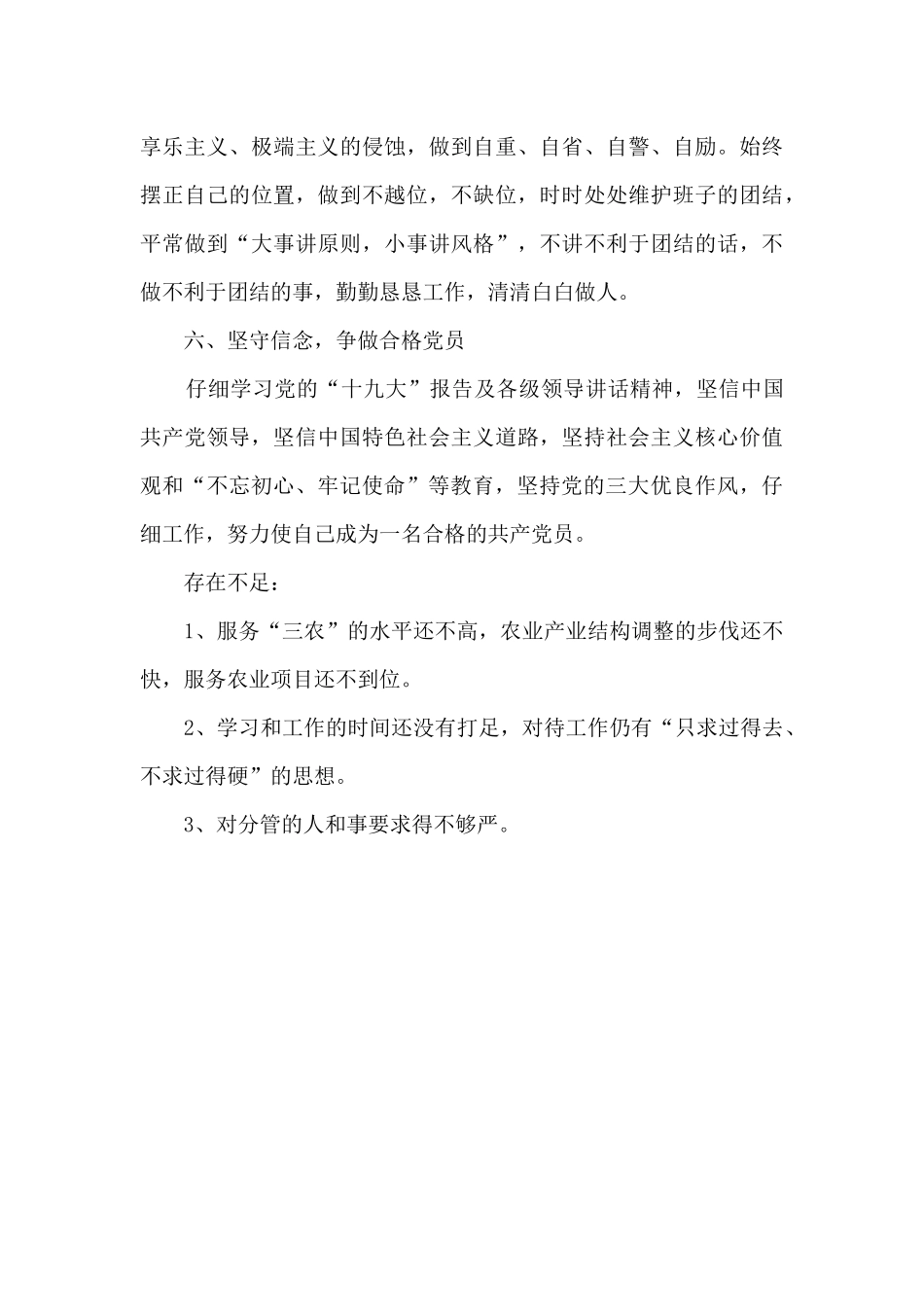 享乐主义、极端主义的侵蚀，做到自重、自省、自警、自励。始终摆正自己的位置，做到不越位，不缺位，时时处处维护班子的团结，平常做到“大事讲原则，小事讲风格”，不讲不利于团结的话，不做不利于团结的事，勤勤恳恳工作，清清白白做人。

六、坚守信念，争做合格党员

仔细学习党的“十九大”报告及各级领导讲话精神，坚信中国共产党领导，坚信中国特色社会主义道路，坚持社会主义核心价值观和“不忘初心、牢记使命”等教育，坚持党的三大优良作风，仔细工作，努力使自己成为一名合格的共产党员。

存在不足：

1、服务“三农”的水平还不高，农业产业结构调整的步伐还不快，服务农业项目还不到位。

2、学习和工作的时间还没有打足，对待工作仍有“只求过得去、不求过得硬”的思想。

3、对分管的人和事要求得不够严。